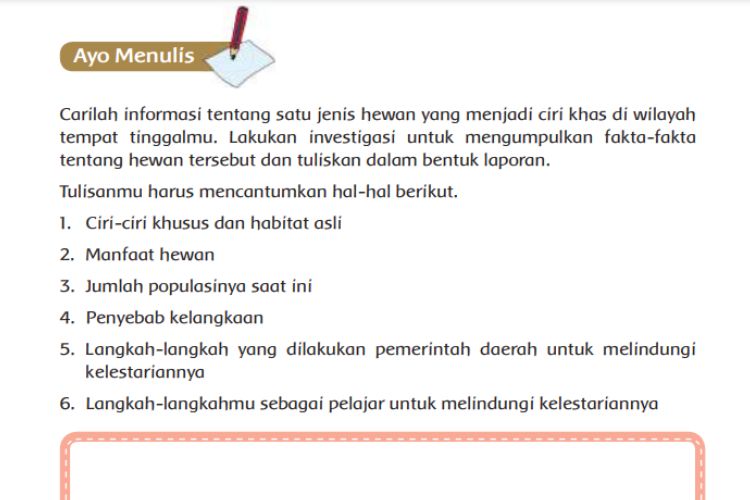 Ayo Menulis

Carilah informasi tentang satu jenis hewan yang menjadi ciri khas di wilayah tempat tinggalmu. Lakukan investigasi untuk mengumpulkan fakta-fakta tentang hewan tersebut dan tuliskan dalam bentuk laporan.

Tulisanmu harus mencantumkan hal-hal berikut.

1. Ciri-ciri khusus dan habitat asli
2. Manfaat hewan
3. Jumlah populasinya saat ini
4. Penyebab kelangkaan
5. Langkah-langkah yang dilakukan pemerintah daerah untuk melindungi kelestariannya
6. Langkah-langkahmu sebagai pelajar untuk melindungi kelestariannya